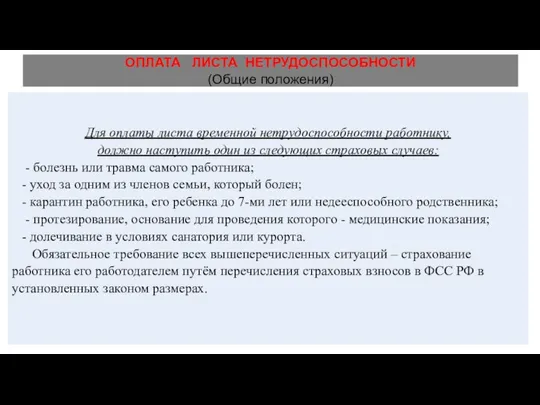 ОПЛАТА ЛИСТА НЕТРУДОСПОСОБНОСТИ
(Общие положения)

Для оплаты листа временной нетрудоспособности работнику, должно наступить один из следующих страховых случаев:
- болезнь или травма самого работника;
- уход за одним из членов семьи, который болен;
- карантин работника, его ребенка до 7-ми лет или недееспособного родственника;
- протезирование, основание для проведения которого - медицинские показания;
- долечивание в условиях санатория или курорта.

Обязательное требование всех вышеперечисленных ситуаций – страхование работника его работодателем путём перечисления страховых взносов в ФСС РФ в установленных законом размерах.